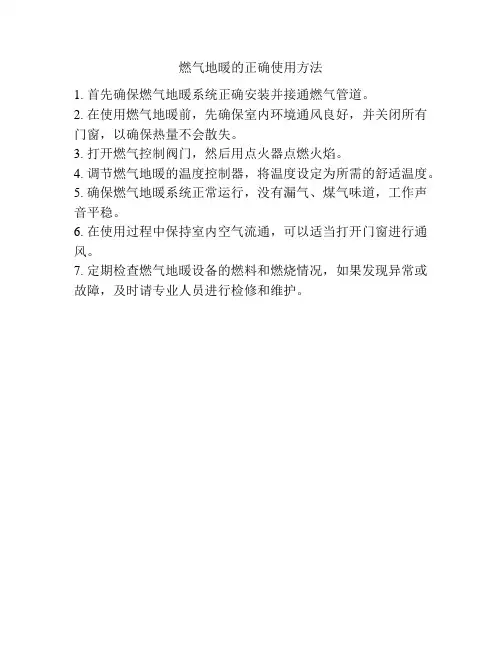 燃气地暖的正确使用方法

1. 首先确保燃气地暖系统正确安装并接通燃气管道。
2. 在使用燃气地暖前，先确保室内环境通风良好，并关闭所有门窗，以确保热量不会散失。
3. 打开燃气控制阀门，然后用点火器点燃火焰。
4. 调节燃气地暖的温度控制器，将温度设定为所需的舒适温度。
5. 确保燃气地暖系统正常运行，没有漏气、煤气味道，工作声音平稳。
6. 在使用过程中保持室内空气流通，可以适当打开门窗进行通风。
7. 定期检查燃气地暖设备的燃料和燃烧情况，如果发现异常或故障，及时请专业人员进行检修和维护。